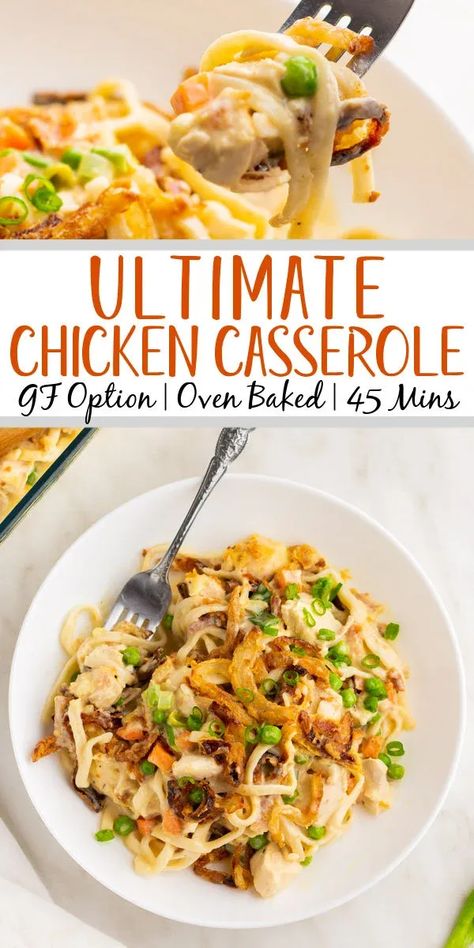 ULTIMATE
CHICKEN CASSEROLE
GF Option | Oven Baked | 45 Mins